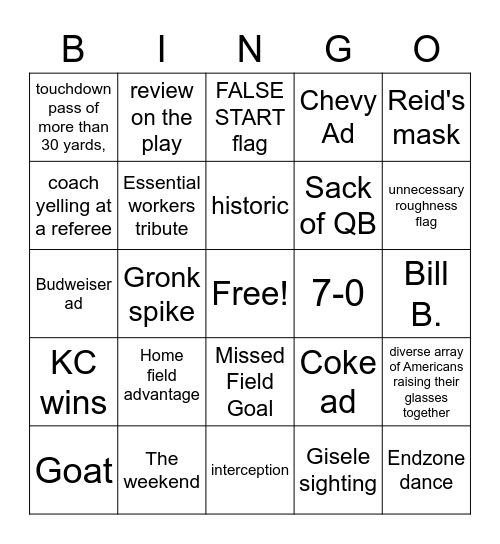 | B | I | N | G | O |
|---|---|---|---|---|
| touchdown pass of more than 30 yards, | review on the play | FALSE START flag | Chevy Ad | Reid's mask |
| coach yelling at a referee | Essential workers tribute | historic | Sack of QB | unnecessary roughness flag |
| Budweiser ad | Gronk spike | Free! | 7-0 | Bill B. |
| KC wins | Home field advantage | Missed Field Goal | Coke ad | diverse array of Americans raising their glasses together |
| Goat | The weekend | interception | Gisele sighting | Endzone dance |